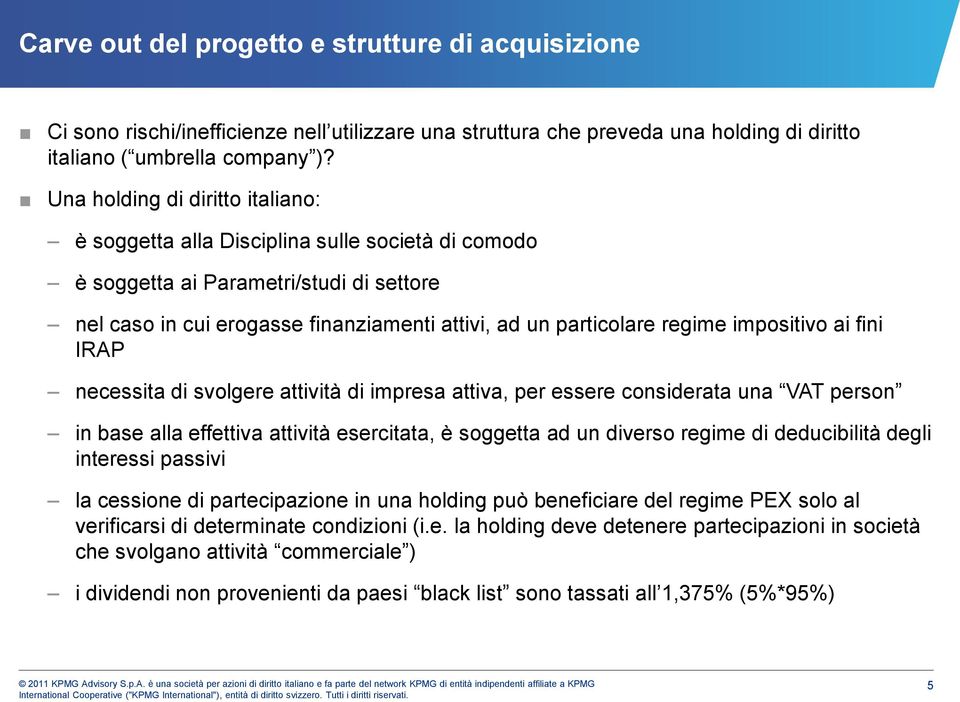 Carve out del progetto e strutture di acquisizione

■ Ci sono rischi/inefficienze nell'utilizzare una struttura che preveda una holding di diritto italiano ("umbrella company")?

■ Una holding di diritto italiano:

– è soggetta alla Disciplina sulle società di comodo

– è soggetta ai Parametri/studi di settore

– nel caso in cui erogasse finanziamenti attivi, ad un particolare regime impositivo ai fini IRAP

– necessita di svolgere attività di impresa attiva, per essere considerata una "VAT person"

– in base alla effettiva attività esercitata, è soggetta ad un diverso regime di deducibilità degli interessi passivi

– la cessione di partecipazione in una holding può beneficiare del regime PEX solo al verificarsi di determinate condizioni (i.e. la holding deve detenere partecipazioni in società che svolgano attività "commerciale")

– i dividendi non provenienti da paesi "black list" sono tassati all'1,375% (5%*95%)

© 2011 KPMG Advisory S.p.A. è una società per azioni di diritto italiano e fa parte del network KPMG di entità indipendenti affiliate a KPMG International Cooperative ("KPMG International"), entità di diritto svizzero. Tutti i diritti riservati.

5